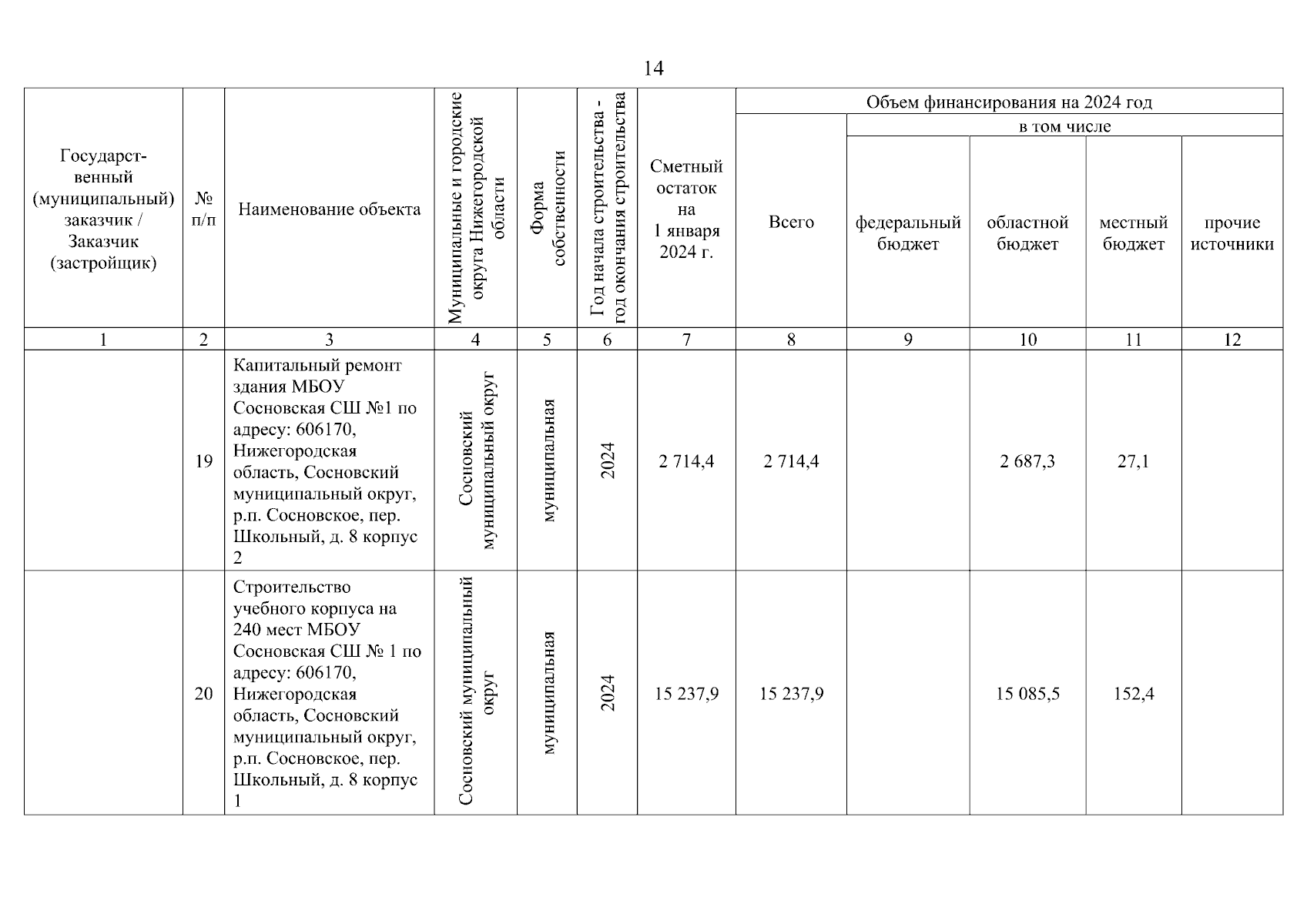 14

| Государственный (муниципальный) заказчик / Заказчик (застройщик) | № п/п | Наименование объекта | Муниципальные и городские округа Нижегородской области | Форма собственности | Год начала строительства - год окончания строительства | Сметный остаток на 1 января 2024 г. | Объем финансирования на 2024 год: Всего | в том числе: федеральный бюджет | областной бюджет | местный бюджет | прочие источники |
|---|---|---|---|---|---|---|---|---|---|---|---|
| 1 | 2 | 3 | 4 | 5 | 6 | 7 | 8 | 9 | 10 | 11 | 12 |
| | 19 | Капитальный ремонт здания МБОУ Сосновская СШ №1 по адресу: 606170, Нижегородская область, Сосновский муниципальный округ, р.п. Сосновское, пер. Школьный, д. 8 корпус 2 | Сосновский муниципальный округ | муниципальная | 2024 | 2 714,4 | 2 714,4 | | 2 687,3 | 27,1 | |
| | 20 | Строительство учебного корпуса на 240 мест МБОУ Сосновская СШ № 1 по адресу: 606170, Нижегородская область, Сосновский муниципальный округ, р.п. Сосновское, пер. Школьный, д. 8 корпус 1 | Сосновский муниципальный округ | муниципальная | 2024 | 15 237,9 | 15 237,9 | | 15 085,5 | 152,4 | |